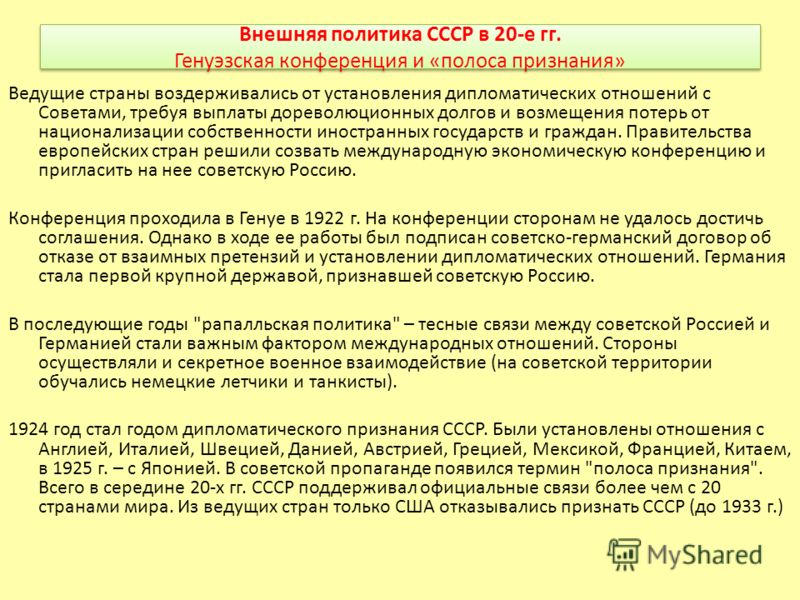 Внешняя политика СССР в 20-е гг.
Генуэзская конференция и «полоса признания»

Ведущие страны воздерживались от установления дипломатических отношений с Советами, требуя выплаты дореволюционных долгов и возмещения потерь от национализации собственности иностранных государств и граждан. Правительства европейских стран решили созвать международную экономическую конференцию и пригласить на нее советскую Россию.

Конференция проходила в Генуе в 1922 г. На конференции сторонам не удалось достичь соглашения. Однако в ходе ее работы был подписан советско-германский договор об отказе от взаимных претензий и установлении дипломатических отношений. Германия стала первой крупной державой, признавшей советскую Россию.

В последующие годы "рапалльская политика" – тесные связи между советской Россией и Германией стали важным фактором международных отношений. Стороны осуществляли и секретное военное взаимодействие (на советской территории обучались немецкие летчики и танкисты).

1924 год стал годом дипломатического признания СССР. Были установлены отношения с Англией, Италией, Швецией, Данией, Австрией, Грецией, Мексикой, Францией, Китаем, в 1925 г. – с Японией. В советской пропаганде появился термин "полоса признания". Всего в середине 20-х гг. СССР поддерживал официальные связи более чем с 20 странами мира. Из ведущих стран только США отказывались признать СССР (до 1933 г.)

MyShared